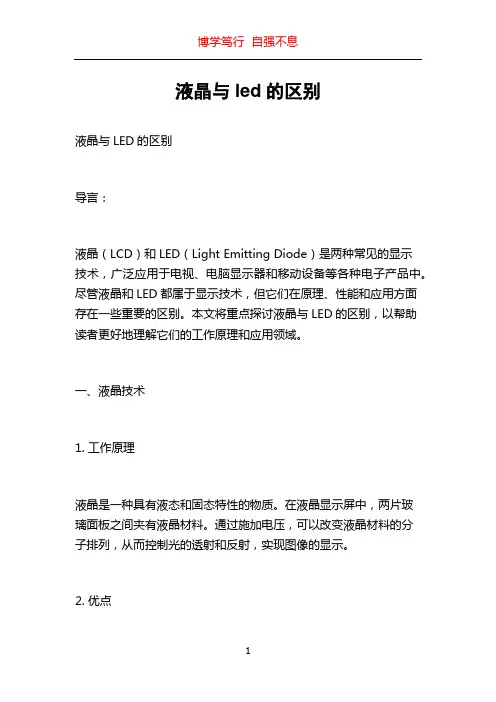 博学笃行 自强不息

液晶与 led 的区别

液晶与 LED 的区别

导言：

液晶（LCD）和 LED（Light Emitting Diode）是两种常见的显示技术，广泛应用于电视、电脑显示器和移动设备等各种电子产品中。尽管液晶和 LED 都属于显示技术，但它们在原理、性能和应用方面存在一些重要的区别。本文将重点探讨液晶与 LED 的区别，以帮助读者更好地理解它们的工作原理和应用领域。

一、液晶技术

1. 工作原理

液晶是一种具有液态和固态特性的物质。在液晶显示屏中，两片玻璃面板之间夹有液晶材料。通过施加电压，可以改变液晶材料的分子排列，从而控制光的透射和反射，实现图像的显示。

2. 优点

1